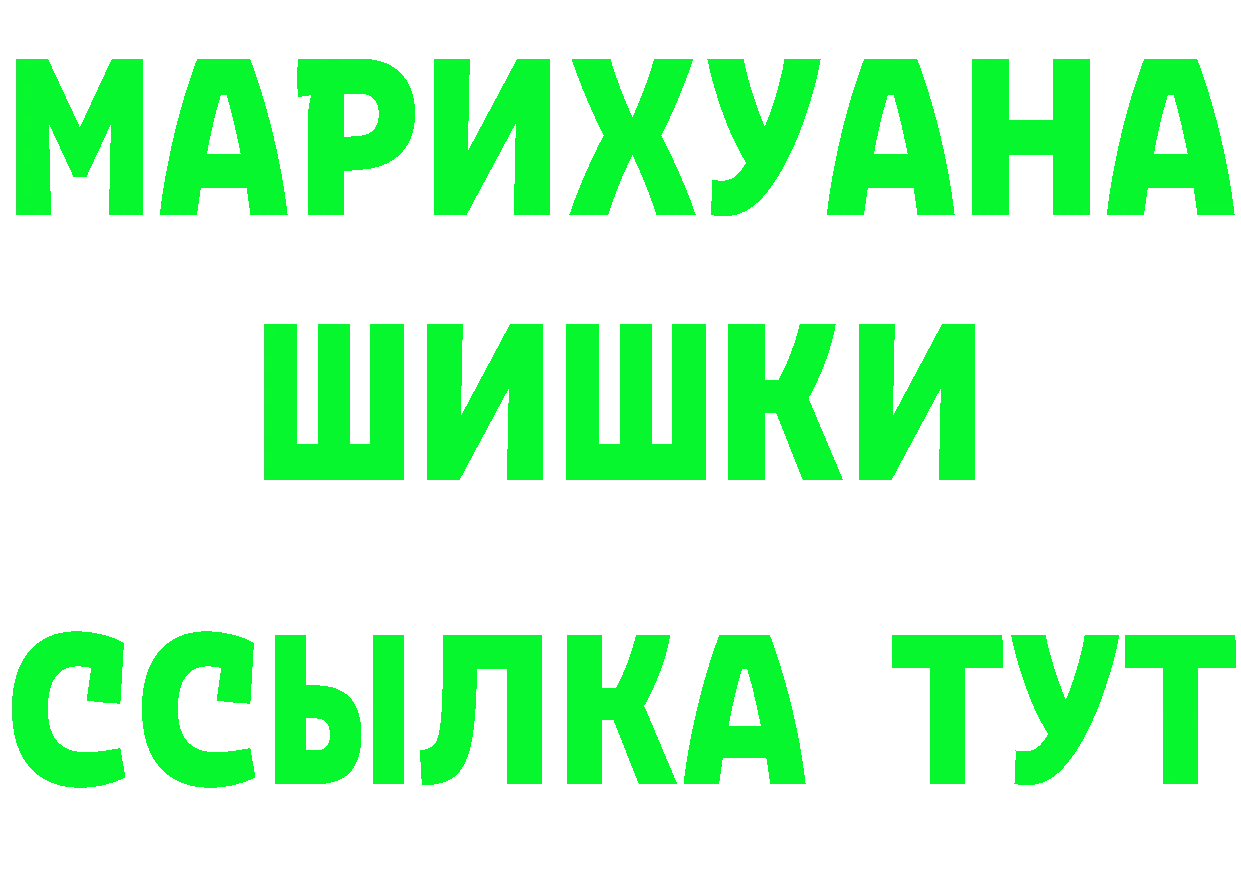 МАРИХУАНА
ШИШКИ
ССЫЛКА ТУТ